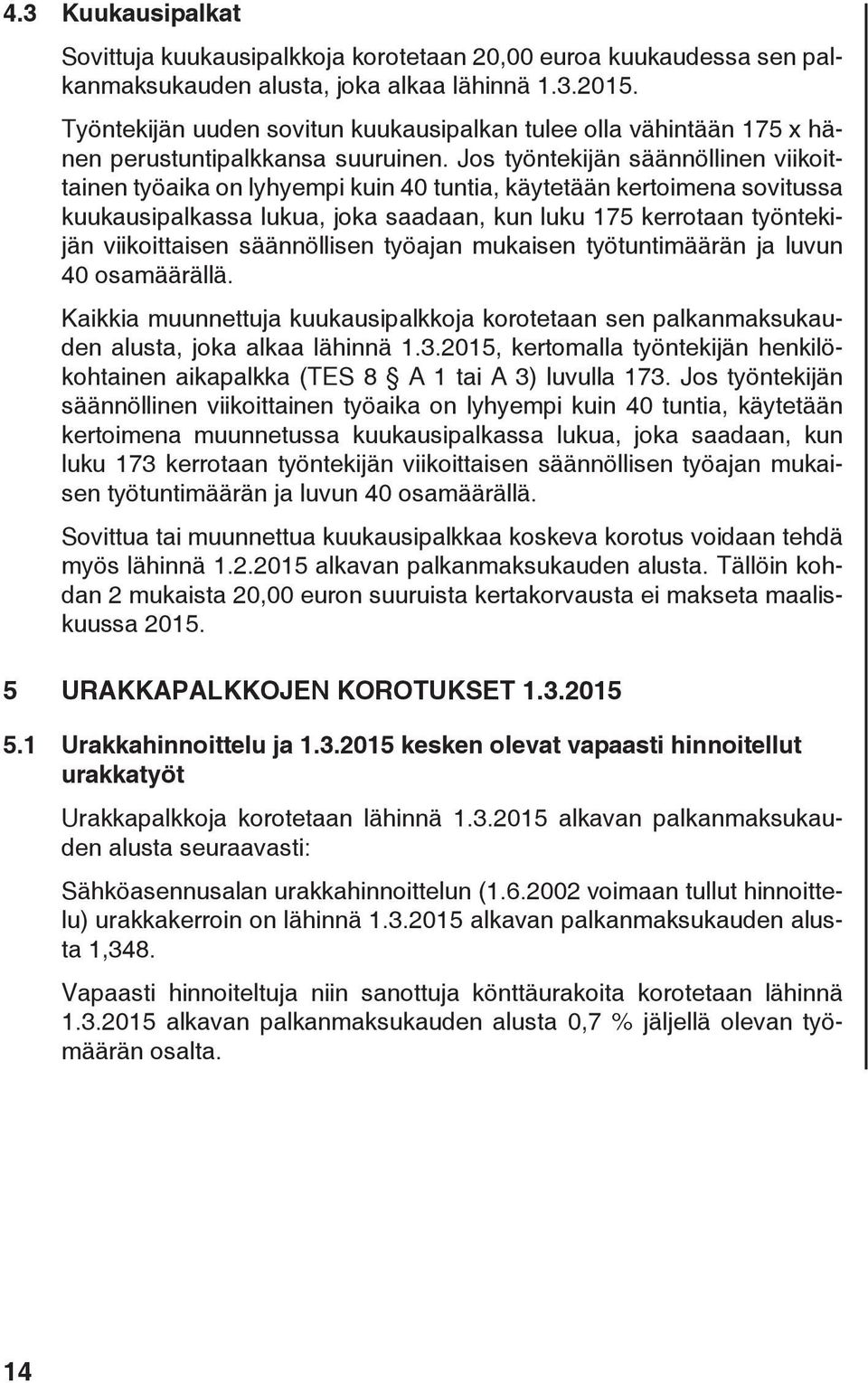 4.3 Kuukausipalkat

Sovittuja kuukausipalkkoja korotetaan 20,00 euroa kuukaudessa sen palkanmaksukauden alusta, joka alkaa lähinnä 1.3.2015.

Työntekijän uuden sovitun kuukausipalkan tulee olla vähintään 175 x hänen perustuntipalkkansa suuruinen. Jos työntekijän säännöllinen viikoittainen työaika on lyhyempi kuin 40 tuntia, käytetään kertoimena sovitussa kuukausipalkassa lukua, joka saadaan, kun luku 175 kerrotaan työntekijän viikoittaisen säännöllisen työajan mukaisen työtuntimäärän ja luvun 40 osamäärällä.

Kaikkia muunnettuja kuukausipalkkoja korotetaan sen palkanmaksukauden alusta, joka alkaa lähinnä 1.3.2015, kertomalla työntekijän henkilökohtainen aikapalkka (TES 8 § A 1 tai A 3) luvulla 173. Jos työntekijän säännöllinen viikoittainen työaika on lyhyempi kuin 40 tuntia, käytetään kertoimena muunnetussa kuukausipalkassa lukua, joka saadaan, kun luku 173 kerrotaan työntekijän viikoittaisen säännöllisen työajan mukaisen työtuntimäärän ja luvun 40 osamäärällä.

Sovittua tai muunnettua kuukausipalkkaa koskeva korotus voidaan tehdä myös lähinnä 1.2.2015 alkavan palkanmaksukauden alusta. Tällöin kohdan 2 mukaista 20,00 euron suuruista kertakorvausta ei makseta maaliskuussa 2015.

5 URAKKAPALKKOJEN KOROTUKSET 1.3.2015

5.1 Urakkahinnoittelu ja 1.3.2015 kesken olevat vapaasti hinnoitellut urakkatyöt

Urakkapalkkoja korotetaan lähinnä 1.3.2015 alkavan palkanmaksukauden alusta seuraavasti:

Sähköasennusalan urakkahinnoittelun (1.6.2002 voimaan tullut hinnoittelu) urakkakerroin on lähinnä 1.3.2015 alkavan palkanmaksukauden alusta 1,348.

Vapaasti hinnoiteltuja niin sanottuja könttäurakoita korotetaan lähinnä 1.3.2015 alkavan palkanmaksukauden alusta 0,7 % jäljellä olevan työmäärän osalta.

14